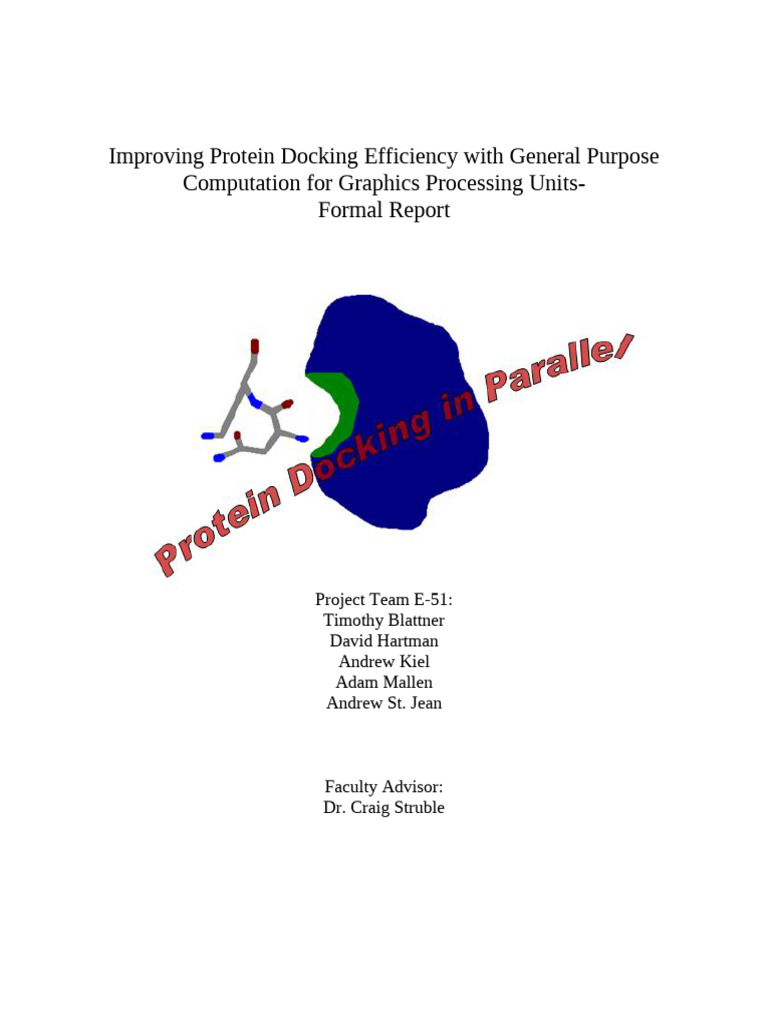 Improving Protein Docking Efficiency with General Purpose Computation for Graphics Processing Units- Formal Report

Protein Docking in Parallel

Project Team E-51:
Timothy Blattner
David Hartman
Andrew Kiel
Adam Mallen
Andrew St. Jean

Faculty Advisor:
Dr. Craig Struble